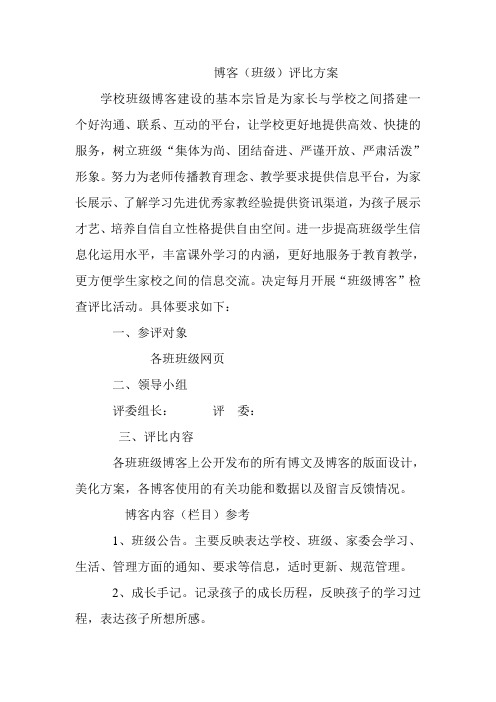 博客（班级）评比方案

学校班级博客建设的基本宗旨是为家长与学校之间搭建一个好沟通、联系、互动的平台，让学校更好地提供高效、快捷的服务，树立班级“集体为尚、团结奋进、严谨开放、严肃活泼”形象。努力为老师传播教育理念、教学要求提供信息平台，为家长展示、了解学习先进优秀家教经验提供资讯渠道，为孩子展示才艺、培养自信自立性格提供自由空间。进一步提高班级学生信息化运用水平，丰富课外学习的内涵，更好地服务于教育教学，更方便学生家校之间的信息交流。决定每月开展“班级博客”检查评比活动。具体要求如下：

一、参评对象

各班班级网页

二、领导小组

评委组长：　　评　委：

三、评比内容

各班班级博客上公开发布的所有博文及博客的版面设计，美化方案，各博客使用的有关功能和数据以及留言反馈情况。

博客内容（栏目）参考

1、班级公告。主要反映表达学校、班级、家委会学习、生活、管理方面的通知、要求等信息，适时更新、规范管理。

2、成长手记。记录孩子的成长历程，反映孩子的学习过程，表达孩子所想所感。